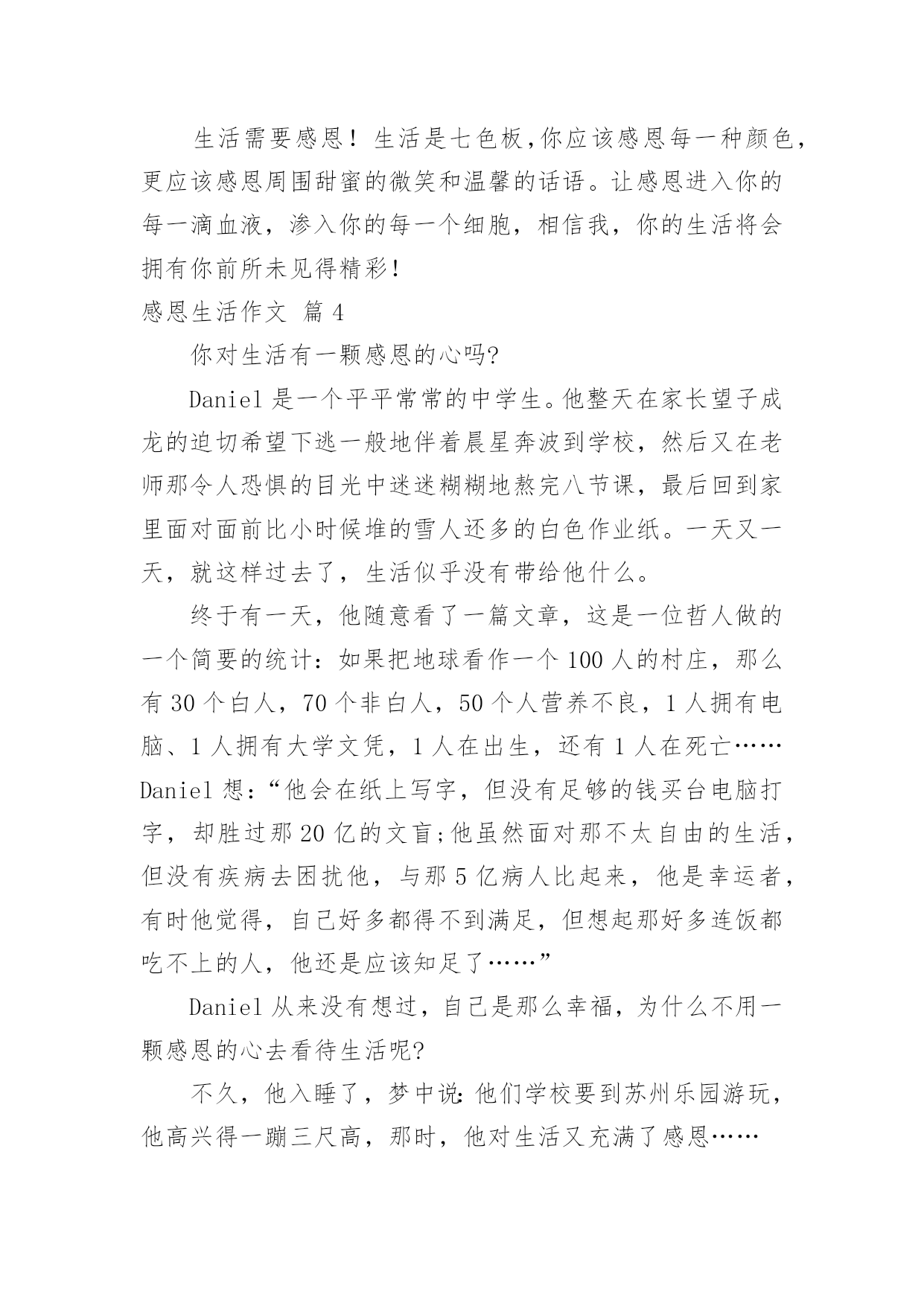 生活需要感恩！生活是七色板，你应该感恩每一种颜色，更应该感恩周围甜蜜的微笑和温馨的话语。让感恩进入你的每一滴血液，渗入你的每一个细胞，相信我，你的生活将会拥有你前所未见得精彩！

感恩生活作文 篇 4

你对生活有一颗感恩的心吗?

Daniel 是一个平平常常的中学生。他整天在家长望子成龙的迫切希望下逃一般地伴着晨星奔波到学校，然后又在老师那令人恐惧的目光中迷迷糊糊地熬完八节课，最后回到家里面对面前比小时候堆的雪人还多的白色作业纸。一天又一天，就这样过去了，生活似乎没有带给他什么。

终于有一天，他随意看了一篇文章，这是一位哲人做的一个简要的统计：如果把地球看作一个 100 人的村庄，那么有 30 个白人，70 个非白人，50 个人营养不良，1 人拥有电脑、1 人拥有大学文凭，1 人在出生，还有 1 人在死亡……Daniel 想：“他会在纸上写字，但没有足够的钱买台电脑打字，却胜过那 20 亿的文盲;他虽然面对那不太自由的生活，但没有疾病去困扰他，与那 5 亿病人比起来，他是幸运者，有时他觉得，自己好多都得不到满足，但想起那好多连饭都吃不上的人，他还是应该知足了……”

Daniel 从来没有想过，自己是那么幸福，为什么不用一颗感恩的心去看待生活呢?

不久，他入睡了，梦中说:他们学校要到苏州乐园游玩，他高兴得一蹦三尺高，那时，他对生活又充满了感恩……